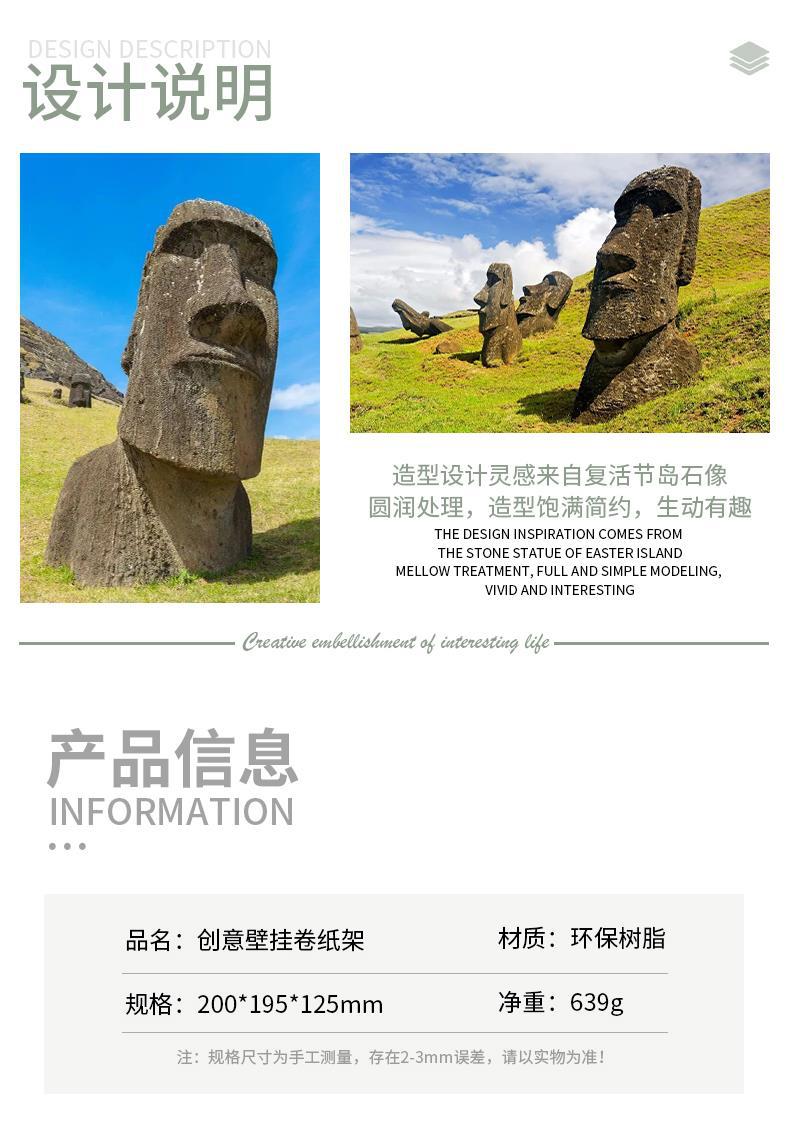 DESIGN DESCRIPTION
设计说明

造型设计灵感来自复活节岛石像
圆润处理，造型饱满简约，生动有趣

THE DESIGN INSPIRATION COMES FROM
THE STONE STATUE OF EASTER ISLAND
MELLOW TREATMENT, FULL AND SIMPLE MODELING,
VIVID AND INTERESTING

Creative embellishment of interesting life

产品信息
INFORMATION

品名：创意壁挂卷纸架 材质：环保树脂

规格：200*195*125mm 净重：639g

注：规格尺寸为手工测量，存在2-3mm误差，请以实物为准！